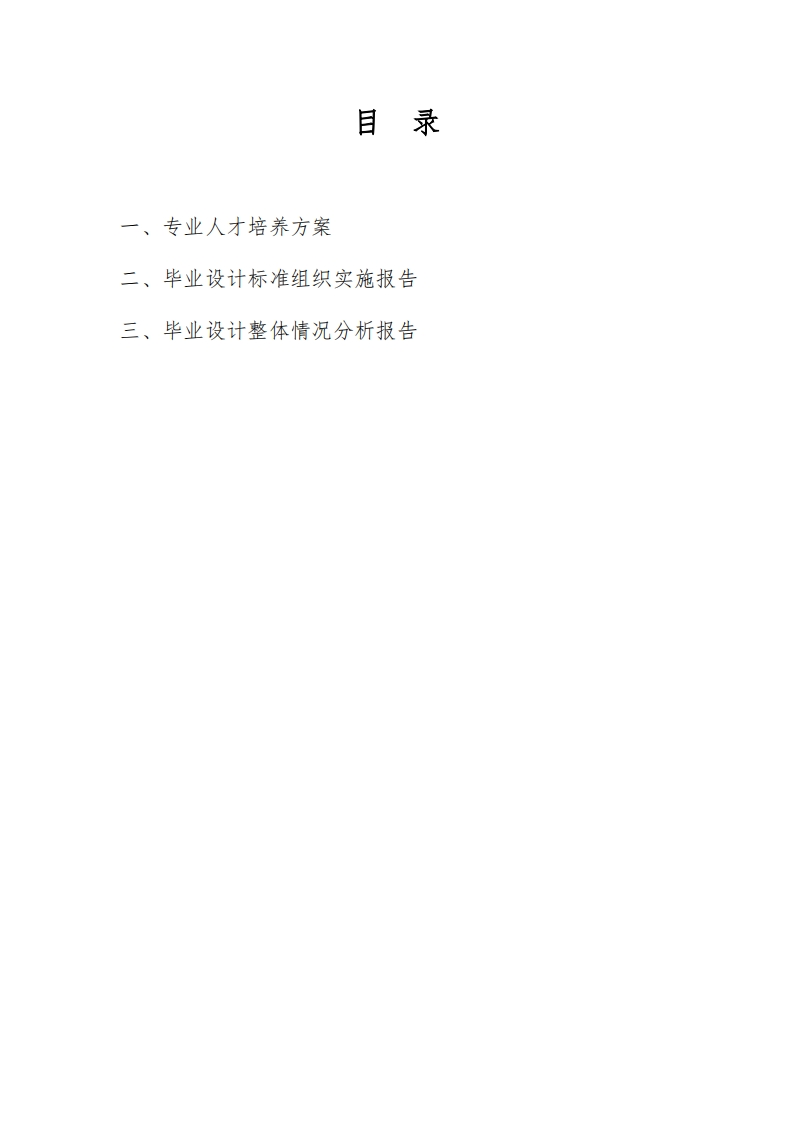 目 录

一、专业人才培养方案

二、毕业设计标准组织实施报告

三、毕业设计整体情况分析报告